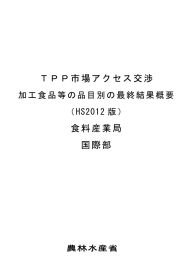 ＴＰＰ市場アクセス交渉

加工食品等の品目別の最終結果概要

（HS2012 版）

食料産業局

国際部

農林水産省